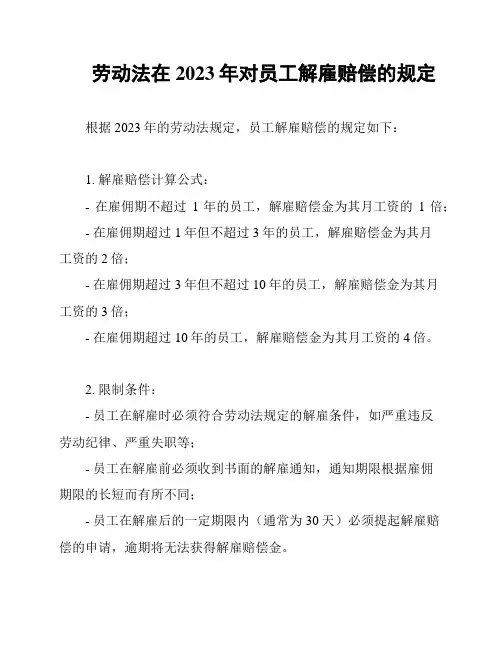 劳动法在 2023 年对员工解雇赔偿的规定

根据 2023 年的劳动法规定，员工解雇赔偿的规定如下：

1. 解雇赔偿计算公式：

- 在雇佣期不超过 1 年的员工，解雇赔偿金为其月工资的 1 倍；

- 在雇佣期超过 1 年但不超过 3 年的员工，解雇赔偿金为其月工资的 2 倍；

- 在雇佣期超过 3 年但不超过 10 年的员工，解雇赔偿金为其月工资的 3 倍；

- 在雇佣期超过 10 年的员工，解雇赔偿金为其月工资的 4 倍。

2. 限制条件：

- 员工在解雇时必须符合劳动法规定的解雇条件，如严重违反劳动纪律、严重失职等；

- 员工在解雇前必须收到书面的解雇通知，通知期限根据雇佣期限的长短而有所不同；

- 员工在解雇后的一定期限内（通常为 30 天）必须提起解雇赔偿的申请，逾期将无法获得解雇赔偿金。